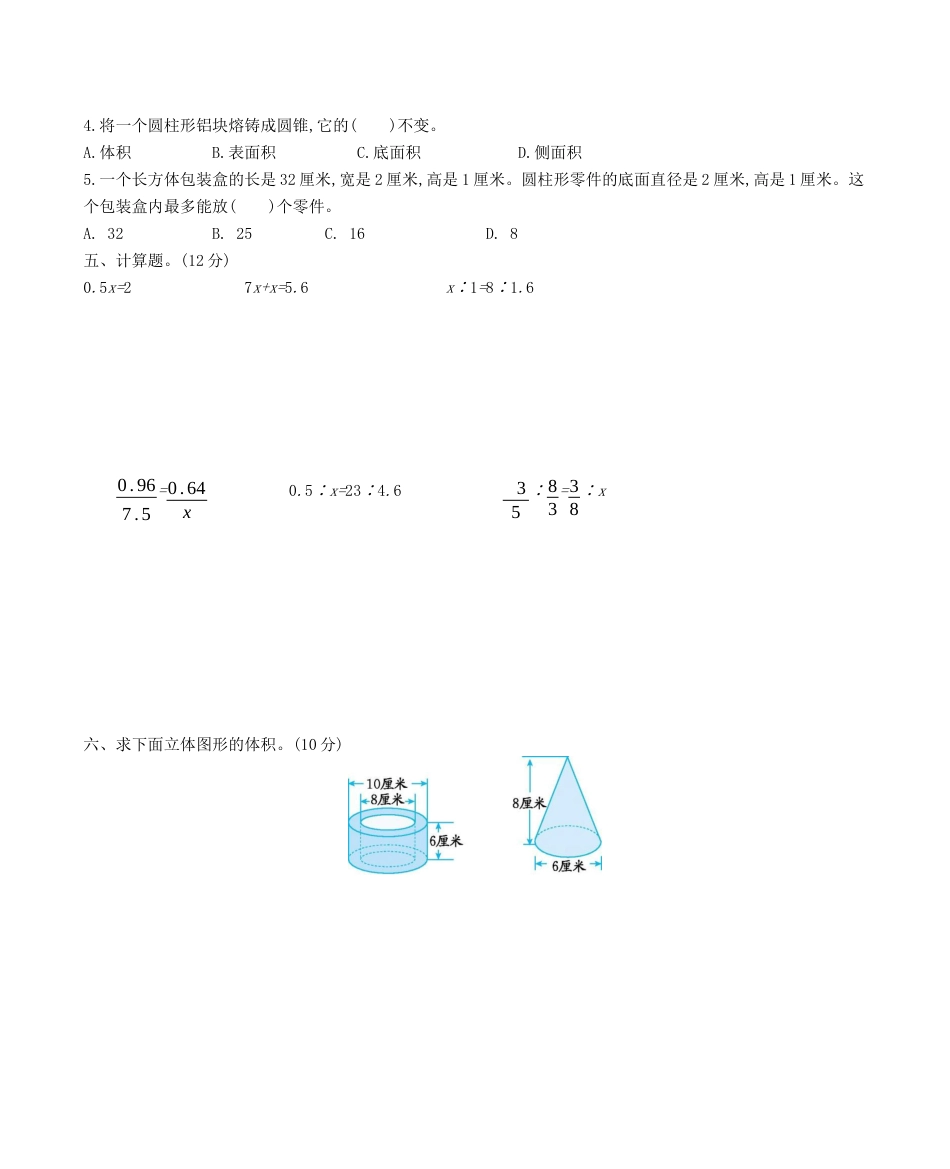 4.将一个圆柱形铝块熔铸成圆锥,它的(　　)不变。

A.体积　　B.表面积　　C.底面积　　D.侧面积

5.一个长方体包装盒的长是32厘米,宽是2厘米,高是1厘米。圆柱形零件的底面直径是2厘米,高是1厘米。这个包装盒内最多能放(　　)个零件。

A. 32　　B. 25　　C. 16　　D. 8

五、计算题。(12分)

$0.5x=2$　　$7x+x=5.6$　　$x∶1=8∶1.6$

$\frac{0.96}{7.5}=\frac{0.64}{x}$　　$0.5∶x=23∶4.6$　　$\frac{3}{5}∶\frac{8}{3}=\frac{3}{8}∶x$

六、求下面立体图形的体积。(10分)

10厘米
8厘米
6厘米

8厘米
6厘米